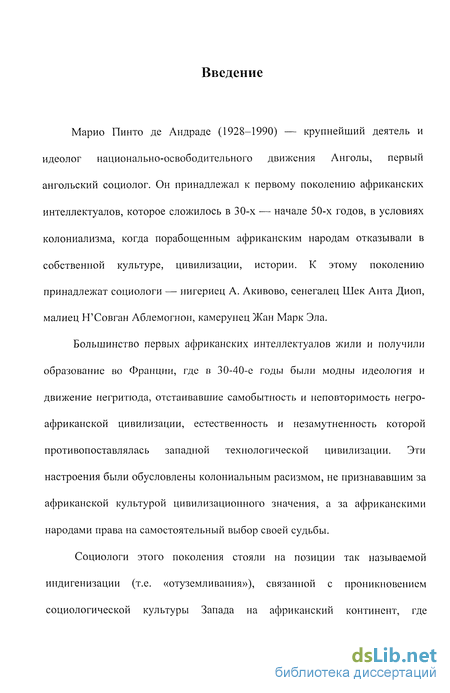 Введение

Марио Пинто де Андраде (1928–1990) — крупнейший деятель и идеолог национально-освободительного движения Анголы, первый ангольский социолог. Он принадлежал к первому поколению африканских интеллектуалов, которое сложилось в 30-х — начале 50-х годов, в условиях колониализма, когда порабощенным африканским народам отказывали в собственной культуре, цивилизации, истории. К этому поколению принадлежат социологи — нигериец А. Акивово, сенегалец Шек Анта Диоп, малиец Н'Совган Аблемогнон, камерунец Жан Марк Эла.

Большинство первых африканских интеллектуалов жили и получили образование во Франции, где в 30-40-е годы были модны идеология и движение негритюда, отстаивавшие самобытность и неповторимость негро-африканской цивилизации, естественность и незамутненность которой противопоставлялась западной технологической цивилизации. Эти настроения были обусловлены колониальным расизмом, не признававшим за африканской культурой цивилизационного значения, а за африканскими народами права на самостоятельный выбор своей судьбы.

Социологи этого поколения стояли на позиции так называемой индигенизации (т.е. «отуземливания»), связанной с проникновением социологической культуры Запада на африканский континент, где

dsLib.net
библиотека диссертаций